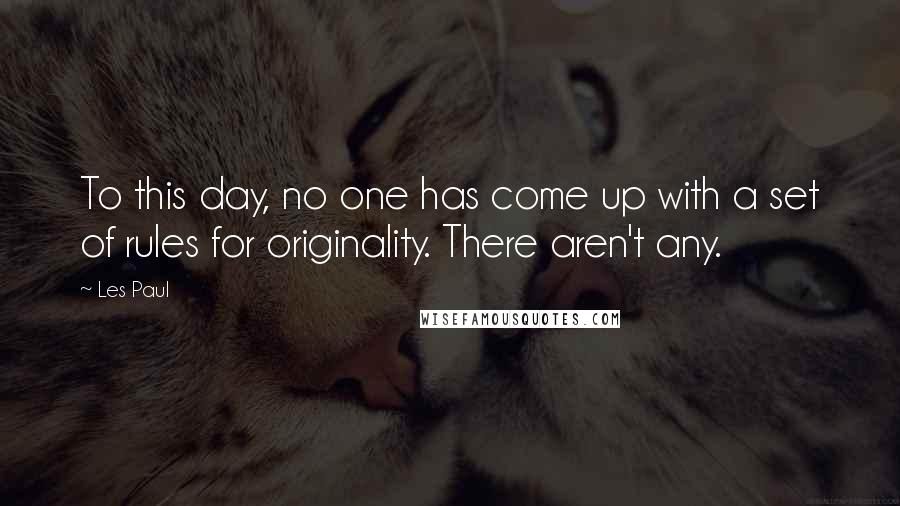 To this day, no one has come up with a set of rules for originality. There aren't any.

~ Les Paul

WISEFAMOUSQUOTES.COM